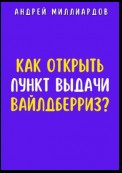 АНДРЕЙ МИЛЛИАРДОВ

КАК ОТКРЫТЬ ПУНКТ ВЫДАЧИ ВАЙЛДБЕРРИЗ?